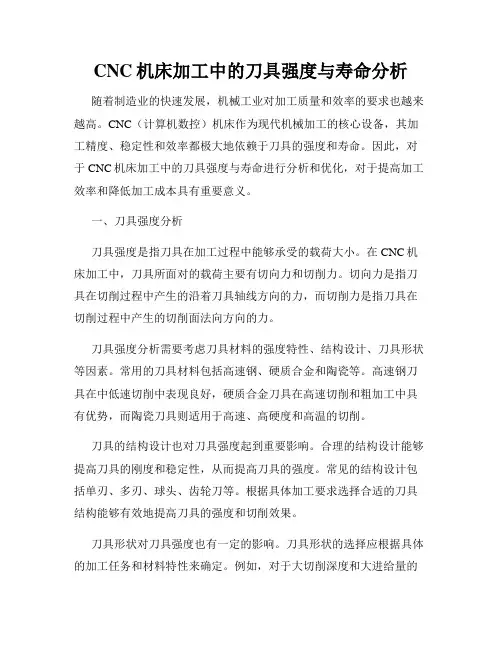 CNC 机床加工中的刀具强度与寿命分析

随着制造业的快速发展，机械工业对加工质量和效率的要求也越来越高。CNC（计算机数控）机床作为现代机械加工的核心设备，其加工精度、稳定性和效率都极大地依赖于刀具的强度和寿命。因此，对于 CNC 机床加工中的刀具强度与寿命进行分析和优化，对于提高加工效率和降低加工成本具有重要意义。

一、刀具强度分析

刀具强度是指刀具在加工过程中能够承受的载荷大小。在 CNC 机床加工中，刀具所面对的载荷主要有切向力和切削力。切向力是指刀具在切削过程中产生的沿着刀具轴线方向的力，而切削力是指刀具在切削过程中产生的切削面法向方向的力。

刀具强度分析需要考虑刀具材料的强度特性、结构设计、刀具形状等因素。常用的刀具材料包括高速钢、硬质合金和陶瓷等。高速钢刀具在中低速切削中表现良好，硬质合金刀具在高速切削和粗加工中具有优势，而陶瓷刀具则适用于高速、高硬度和高温的切削。

刀具的结构设计也对刀具强度起到重要影响。合理的结构设计能够提高刀具的刚度和稳定性，从而提高刀具的强度。常见的结构设计包括单刃、多刃、球头、齿轮刀等。根据具体加工要求选择合适的刀具结构能够有效地提高刀具的强度和切削效果。

刀具形状对刀具强度也有一定的影响。刀具形状的选择应根据具体的加工任务和材料特性来确定。例如，对于大切削深度和大进给量的